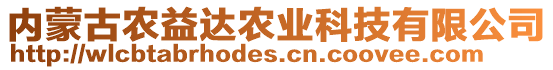 内蒙古农益达农业科技有限公司
http://wlcbtabrhodes.cn.coovee.com